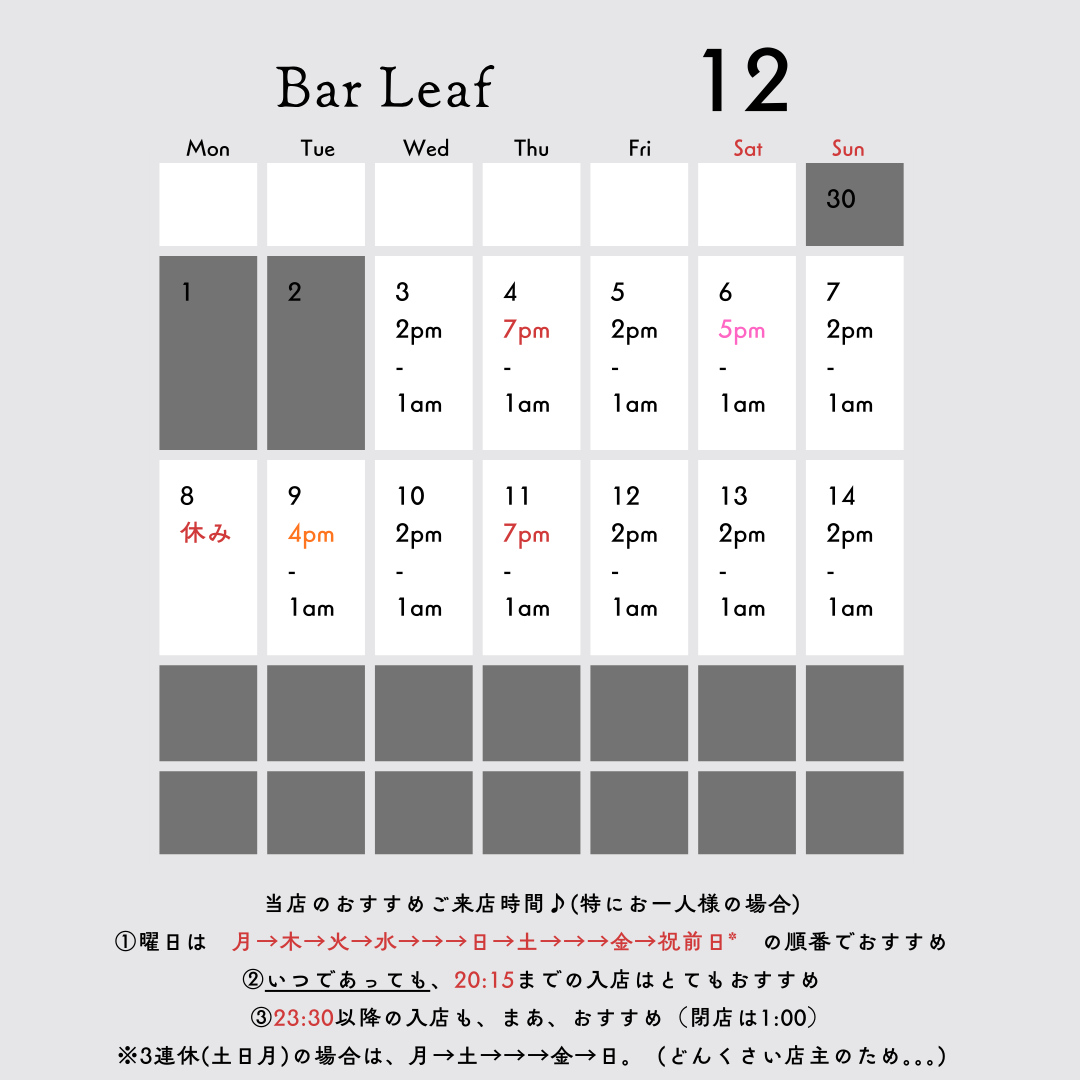 Bar Leaf 12

| Mon | Tue | Wed | Thu | Fri | Sat | Sun |
|---|---|---|---|---|---|---|
| | | | | | | 30 |
| 1 | 2 | 3 2pm - 1am | 4 7pm - 1am | 5 2pm - 1am | 6 5pm - 1am | 7 2pm - 1am |
| 8 休み | 9 4pm - 1am | 10 2pm - 1am | 11 7pm - 1am | 12 2pm - 1am | 13 2pm - 1am | 14 2pm - 1am |
| | | | | | | |
| | | | | | | |

当店のおすすめご来店時間♪(特にお一人様の場合)
①曜日は 月→木→火→水→→→日→土→→→金→祝前日* の順番でおすすめ
②いつであっても、20:15までの入店はとてもおすすめ
③23:30以降の入店も、まあ、おすすめ（閉店は1:00）
※3連休(土日月)の場合は、月→土→→→金→日。（どんくさい店主のため。。。）